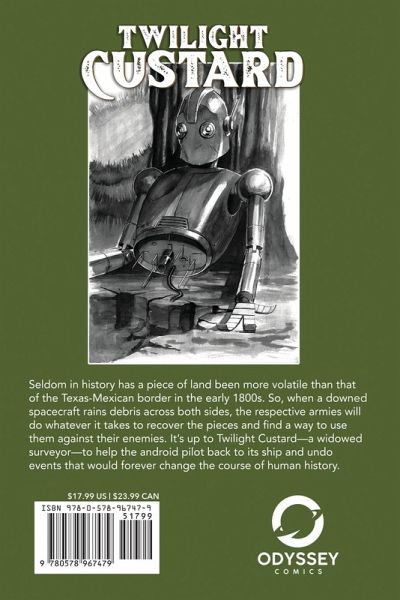 TWILIGHT
CUSTARD

Seldom in history has a piece of land been more volatile than that of the Texas-Mexican border in the early 1800s. So, when a downed spacecraft rains debris across both sides, the respective armies will do whatever it takes to recover the pieces and find a way to use them against their enemies. It's up to Twilight Custard—a widowed surveyor—to help the android pilot back to its ship and undo events that would forever change the course of human history.

$17.99 US | $23.99 CAN

ISBN 978-0-578-96747-9
51799
9 780578 967479

ODYSSEY
COMICS